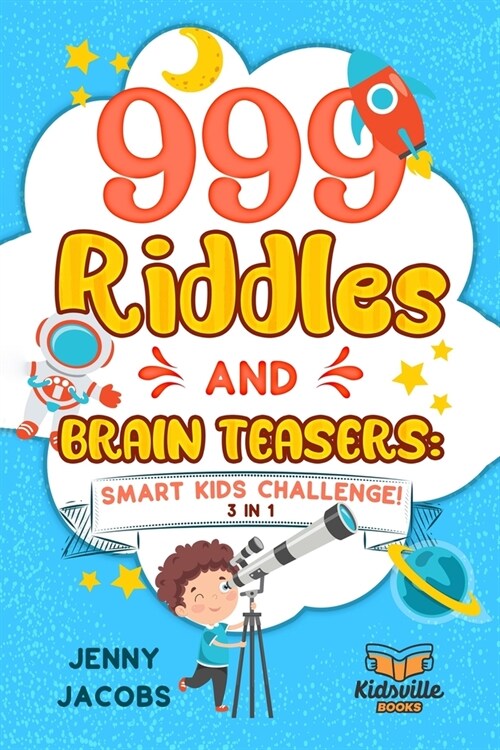 999 Riddles AND BRAIN TEASERS:

SMART KIDS CHALLENGE!
3 IN 1

JENNY JACOBS

Kidsville BOOKS